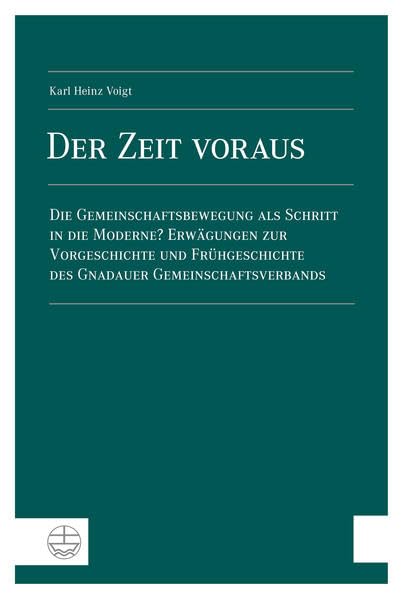 Karl Heinz Voigt

Der Zeit voraus

Die Gemeinschaftsbewegung als Schritt in die Moderne? Erwägungen zur Vorgeschichte und Frühgeschichte des Gnadauer Gemeinschaftsverbands